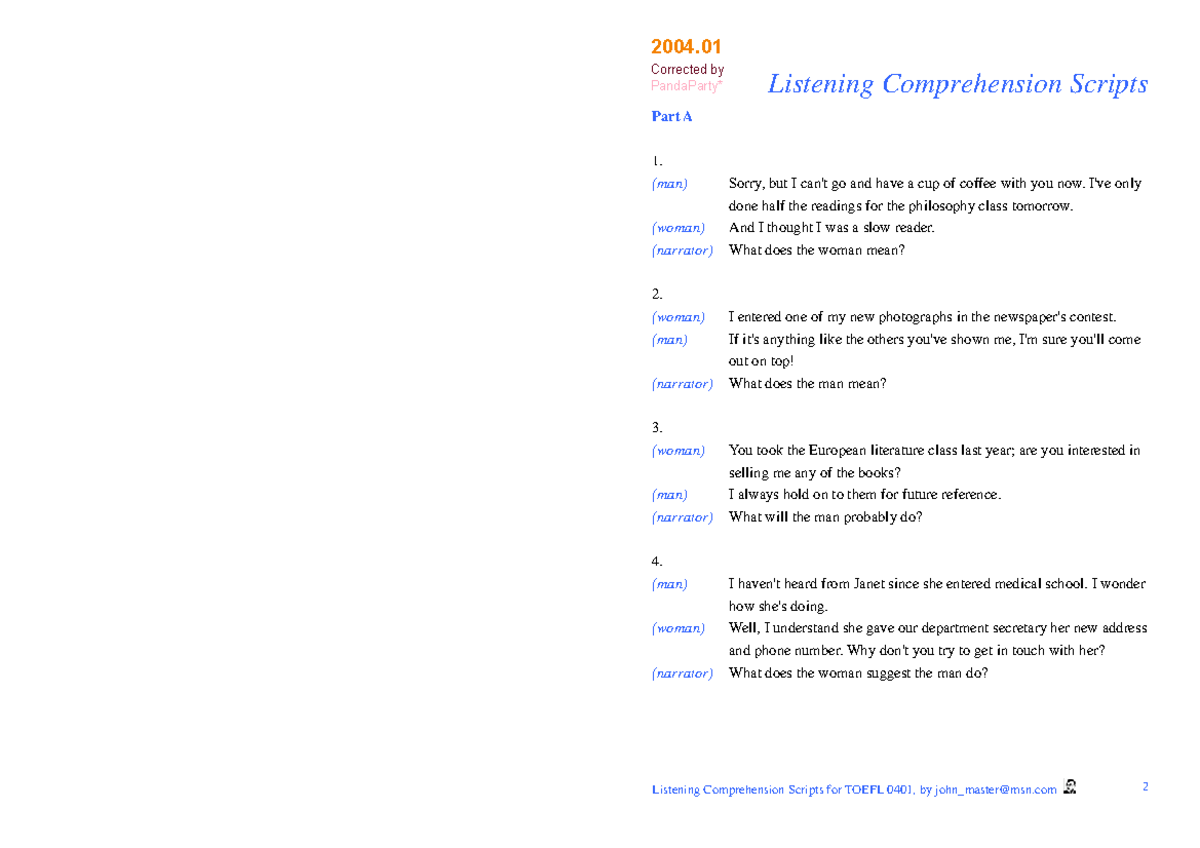 2004.01
Corrected by
PandaParty*

Listening Comprehension Scripts

Part A

1.
(man) Sorry, but I can't go and have a cup of coffee with you now. I've only done half the readings for the philosophy class tomorrow.
(woman) And I thought I was a slow reader.
(narrator) What does the woman mean?

2.
(woman) I entered one of my new photographs in the newspaper's contest.
(man) If it's anything like the others you've shown me, I'm sure you'll come out on top!
(narrator) What does the man mean?

3.
(woman) You took the European literature class last year; are you interested in selling me any of the books?
(man) I always hold on to them for future reference.
(narrator) What will the man probably do?

4.
(man) I haven't heard from Janet since she entered medical school. I wonder how she's doing.
(woman) Well, I understand she gave our department secretary her new address and phone number. Why don't you try to get in touch with her?
(narrator) What does the woman suggest the man do?

Listening Comprehension Scripts for TOEFL 0401, by john_master@msn.com 2